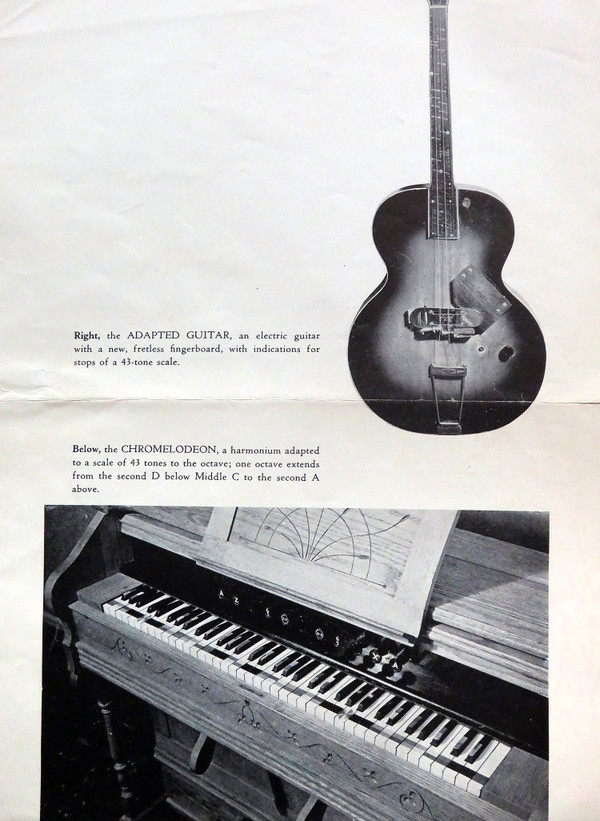 Right, the ADAPTED GUITAR, an electric guitar with a new, fretless fingerboard, with indications for stops of a 43-tone scale.

Below, the CHROMELODEON, a harmonium adapted to a scale of 43 tones to the octave; one octave extends from the second D below Middle C to the second A above.